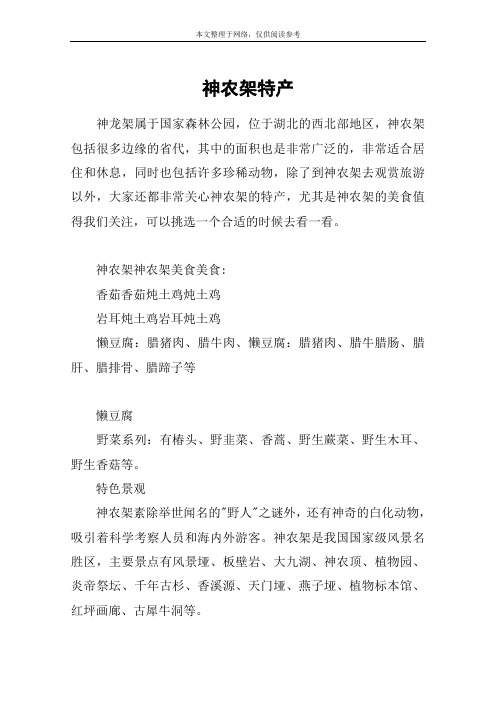 本文整理于网络，仅供阅读参考

神农架特产

神龙架属于国家森林公园，位于湖北的西北部地区，神农架包括很多边缘的省代，其中的面积也是非常广泛的，非常适合居住和休息，同时也包括许多珍稀动物，除了到神农架去观赏旅游以外，大家还都非常关心神农架的特产，尤其是神农架的美食值得我们关注，可以挑选一个合适的时候去看一看。

神农架神农架美食美食：

香茹香茹炖土鸡炖土鸡

岩耳炖土鸡岩耳炖土鸡

懒豆腐：腊猪肉、腊牛肉、懒豆腐：腊猪肉、腊牛腊肠、腊肝、腊排骨、腊蹄子等

懒豆腐

野菜系列：有椿头、野韭菜、香蒿、野生蕨菜、野生木耳、野生香菇等。

特色景观

神农架素除举世闻名的"野人"之谜外，还有神奇的白化动物，吸引着科学考察人员和海内外游客。神农架是我国国家级风景名胜区，主要景点有风景垭、板壁岩、大九湖、神农顶、植物园、炎帝祭坛、千年古杉、香溪源、天门垭、燕子垭、植物标本馆、红坪画廊、古犀牛洞等。